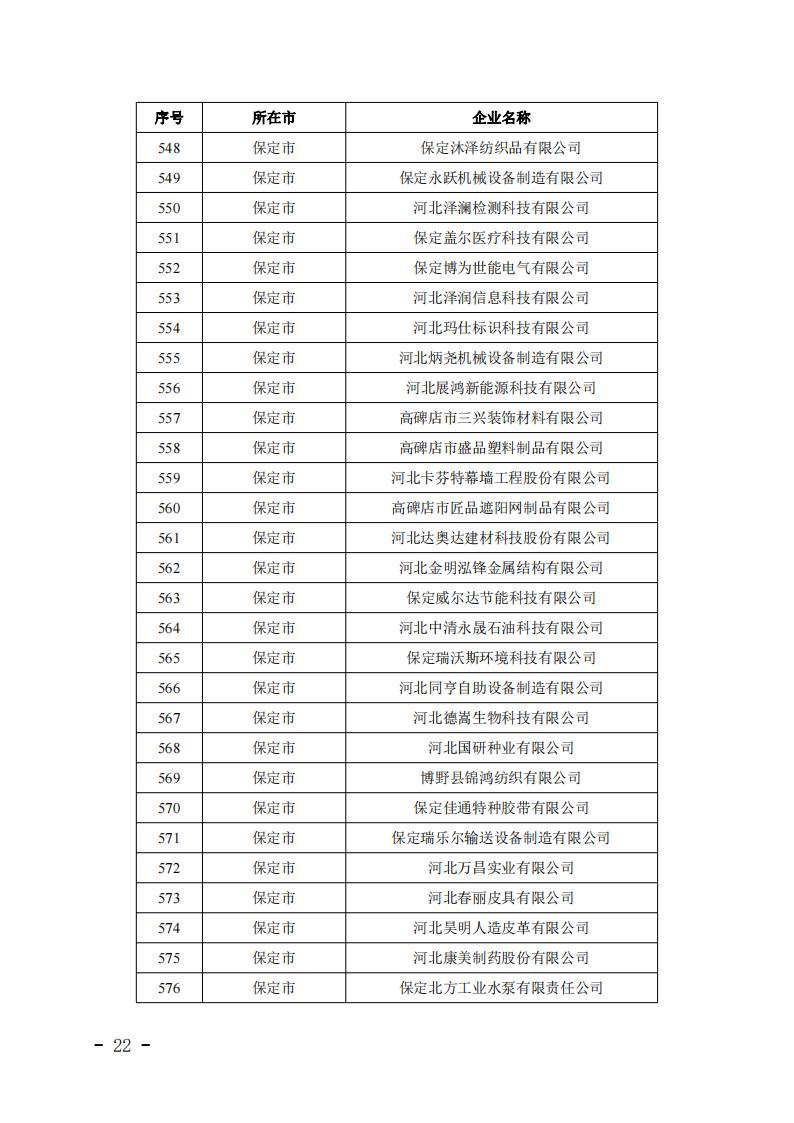 | 序号 | 所在市 | 企业名称 |
|---|---|---|
| 548 | 保定市 | 保定沐泽纺织品有限公司 |
| 549 | 保定市 | 保定永跃机械设备制造有限公司 |
| 550 | 保定市 | 河北泽澜检测科技有限公司 |
| 551 | 保定市 | 保定盖尔医疗科技有限公司 |
| 552 | 保定市 | 保定博为世能电气有限公司 |
| 553 | 保定市 | 河北泽润信息科技有限公司 |
| 554 | 保定市 | 河北玛仕标识科技有限公司 |
| 555 | 保定市 | 河北炳尧机械设备制造有限公司 |
| 556 | 保定市 | 河北展鸿新能源科技有限公司 |
| 557 | 保定市 | 高碑店市三兴装饰材料有限公司 |
| 558 | 保定市 | 高碑店市盛品塑料制品有限公司 |
| 559 | 保定市 | 河北卡芬特幕墙工程股份有限公司 |
| 560 | 保定市 | 高碑店市匠品遮阳网制品有限公司 |
| 561 | 保定市 | 河北达奥达建材科技股份有限公司 |
| 562 | 保定市 | 河北金明泓锋金属结构有限公司 |
| 563 | 保定市 | 保定威尔达节能科技有限公司 |
| 564 | 保定市 | 河北中清永晟石油科技有限公司 |
| 565 | 保定市 | 保定瑞沃斯环境科技有限公司 |
| 566 | 保定市 | 河北同亨自助设备制造有限公司 |
| 567 | 保定市 | 河北德嵩生物科技有限公司 |
| 568 | 保定市 | 河北国研种业有限公司 |
| 569 | 保定市 | 博野县锦鸿纺织有限公司 |
| 570 | 保定市 | 保定佳通特种胶带有限公司 |
| 571 | 保定市 | 保定瑞乐尔输送设备制造有限公司 |
| 572 | 保定市 | 河北万昌实业有限公司 |
| 573 | 保定市 | 河北春丽皮具有限公司 |
| 574 | 保定市 | 河北昊明人造皮革有限公司 |
| 575 | 保定市 | 河北康美制药股份有限公司 |
| 576 | 保定市 | 保定北方工业水泵有限责任公司 |

- 22 -